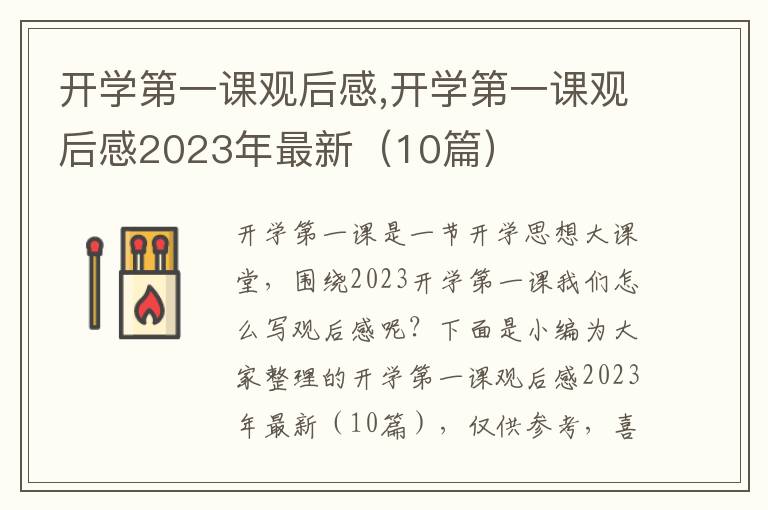 开学第一课观后感,开学第一课观后感2023年最新（10篇）

开学第一课是一节开学思想大课堂，围绕2023开学第一课我们怎么写观后感呢？下面是小编为大家整理的开学第一课观后感2023年最新（10篇），仅供参考，喜